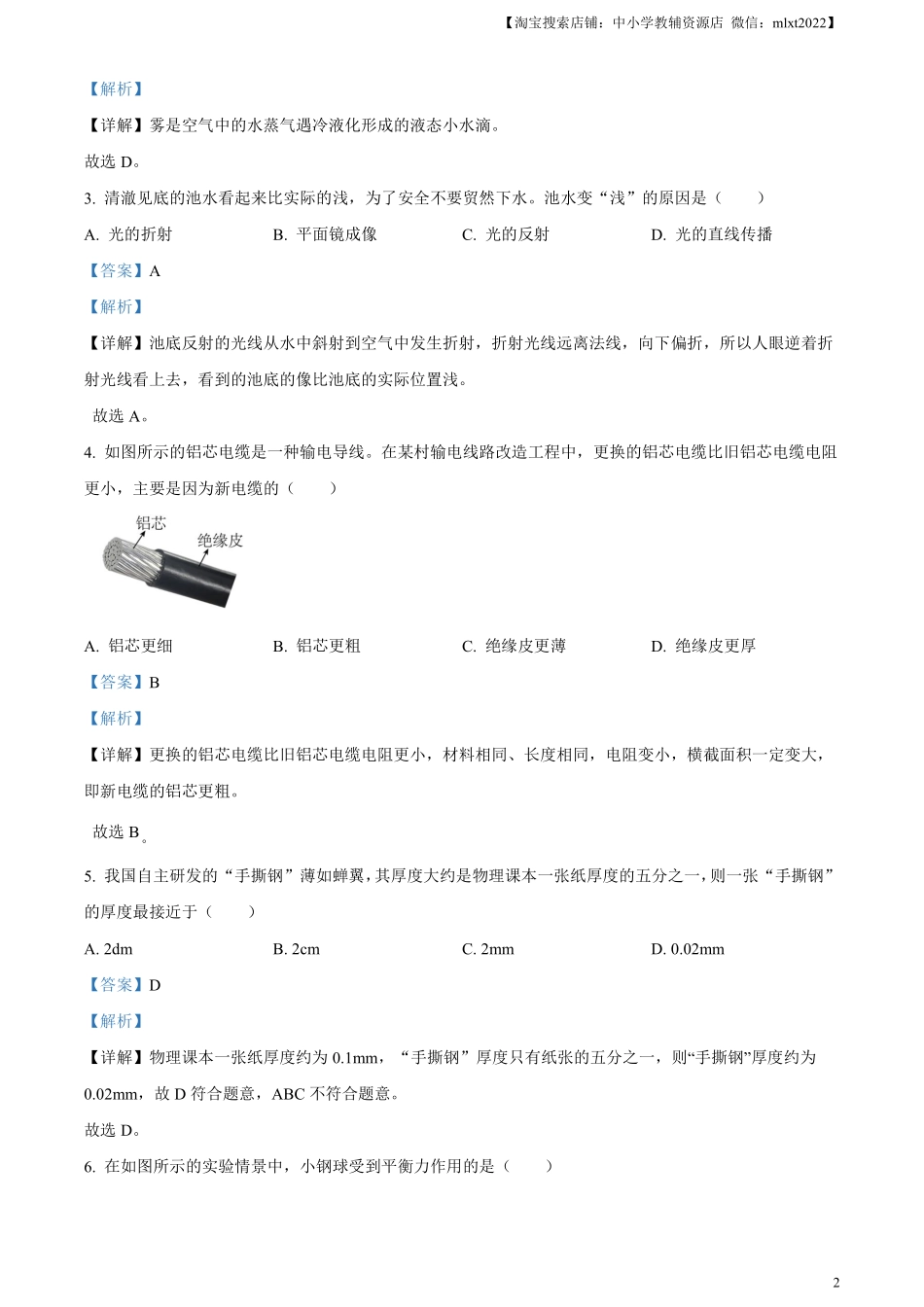 【淘宝搜索店铺：中小学教辅资源店 微信：mlxt2022】

【解析】

【详解】雾是空气中的水蒸气遇冷液化形成的液态小水滴。

故选 D。

3. 清澈见底的池水看起来比实际的浅，为了安全不要贸然下水。池水变“浅”的原因是（　　）

A. 光的折射　　B. 平面镜成像　　C. 光的反射　　D. 光的直线传播

【答案】A

【解析】

【详解】池底反射的光线从水中斜射到空气中发生折射，折射光线远离法线，向下偏折，所以人眼逆着折射光线看上去，看到的池底的像比池底的实际位置浅。

故选 A。

4. 如图所示的铝芯电缆是一种输电导线。在某村输电线路改造工程中，更换的铝芯电缆比旧铝芯电缆电阻更小，主要是因为新电缆的（　　）

铝芯

绝缘皮

A. 铝芯更细　　B. 铝芯更粗　　C. 绝缘皮更薄　　D. 绝缘皮更厚

【答案】B

【解析】

【详解】更换的铝芯电缆比旧铝芯电缆电阻更小，材料相同、长度相同，电阻变小，横截面积一定变大，即新电缆的铝芯更粗。

故选 B。

5. 我国自主研发的“手撕钢”薄如蝉翼，其厚度大约是物理课本一张纸厚度的五分之一，则一张“手撕钢”的厚度最接近于（　　）

A. 2dm　　B. 2cm　　C. 2mm　　D. 0.02mm

【答案】D

【解析】

【详解】物理课本一张纸厚度约为 0.1mm，“手撕钢”厚度只有纸张的五分之一，则“手撕钢”厚度约为 0.02mm，故 D 符合题意，ABC 不符合题意。

故选 D。

6. 在如图所示的实验情景中，小钢球受到平衡力作用的是（　　）

2